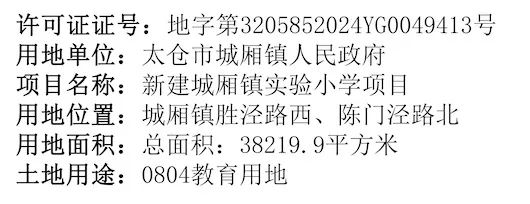 许可证证号：地字第3205852024YG0049413号
用地单位：太仓市城厢镇人民政府
项目名称：新建城厢镇实验小学项目
用地位置：城厢镇胜泾路西、陈门泾路北
用地面积：总面积：38219.9平方米
土地用途：0804教育用地